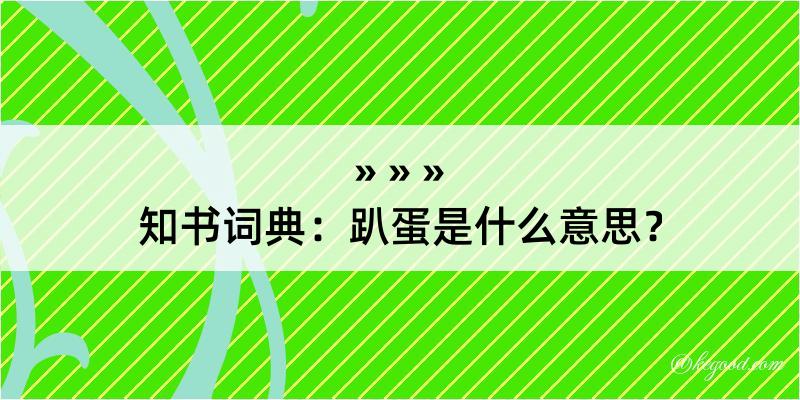 » » »
知书词典：趴蛋是什么意思？

@kegood.com